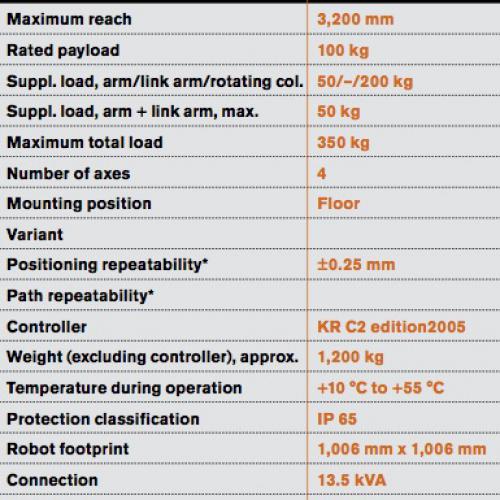 | | |
|---|---|
| Maximum reach | 3,200 mm |
| Rated payload | 100 kg |
| Suppl. load, arm/link arm/rotating col. | 50/–/200 kg |
| Suppl. load, arm + link arm, max. | 50 kg |
| Maximum total load | 350 kg |
| Number of axes | 4 |
| Mounting position | Floor |
| Variant | |
| Positioning repeatability* | ±0.25 mm |
| Path repeatability* | |
| Controller | KR C2 edition2005 |
| Weight (excluding controller), approx. | 1,200 kg |
| Temperature during operation | +10 °C to +55 °C |
| Protection classification | IP 65 |
| Robot footprint | 1,006 mm x 1,006 mm |
| Connection | 13.5 kVA |